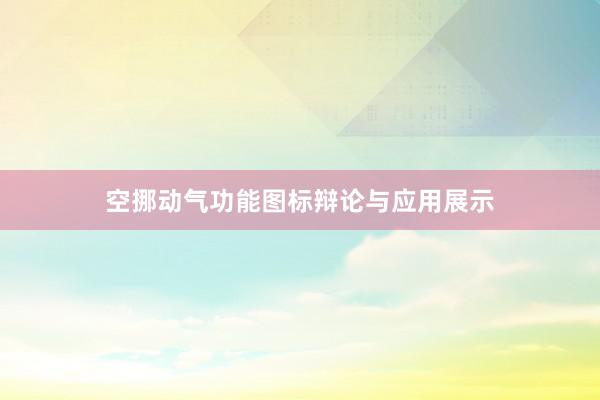 空挪动气功能图标辩论与应用展示